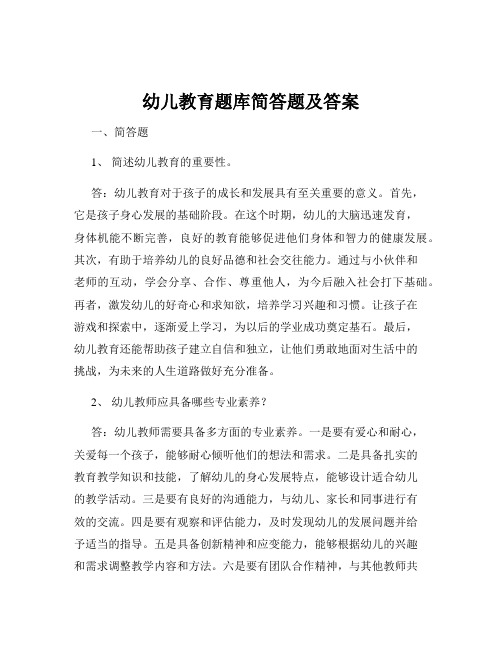 幼儿教育题库简答题及答案

一、简答题

1、简述幼儿教育的重要性。

答：幼儿教育对于孩子的成长和发展具有至关重要的意义。首先，它是孩子身心发展的基础阶段。在这个时期，幼儿的大脑迅速发育，身体机能不断完善，良好的教育能够促进他们身体和智力的健康发展。其次，有助于培养幼儿的良好品德和社会交往能力。通过与小伙伴和老师的互动，学会分享、合作、尊重他人，为今后融入社会打下基础。再者，激发幼儿的好奇心和求知欲，培养学习兴趣和习惯。让孩子在游戏和探索中，逐渐爱上学习，为以后的学业成功奠定基石。最后，幼儿教育还能帮助孩子建立自信和独立，让他们勇敢地面对生活中的挑战，为未来的人生道路做好充分准备。

2、幼儿教师应具备哪些专业素养？

答：幼儿教师需要具备多方面的专业素养。一是要有爱心和耐心，关爱每一个孩子，能够耐心倾听他们的想法和需求。二是具备扎实的教育教学知识和技能，了解幼儿的身心发展特点，能够设计适合幼儿的教学活动。三是要有良好的沟通能力，与幼儿、家长和同事进行有效的交流。四是要有观察和评估能力，及时发现幼儿的发展问题并给予适当的指导。五是具备创新精神和应变能力，能够根据幼儿的兴趣和需求调整教学内容和方法。六是要有团队合作精神，与其他教师共